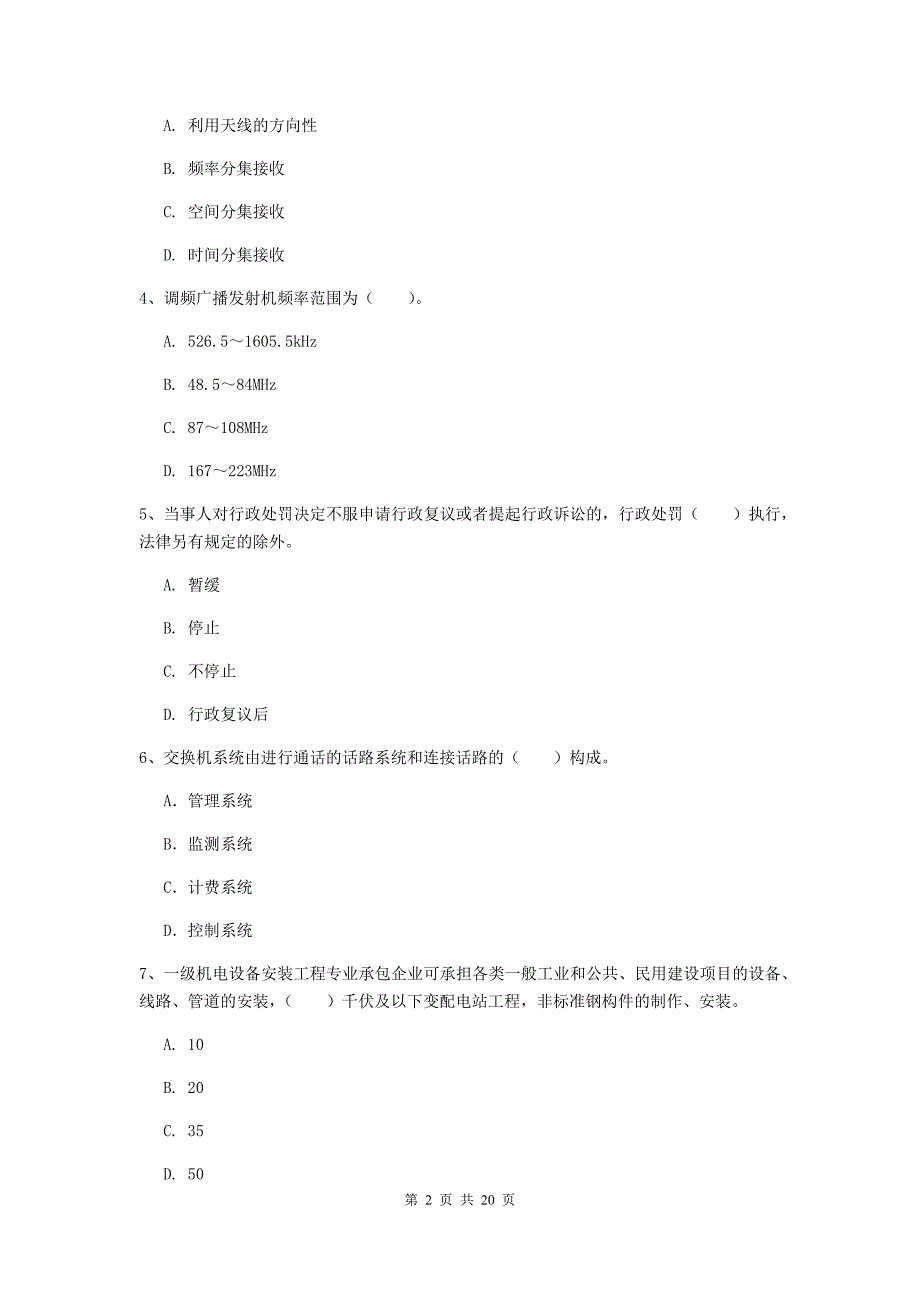 A. 利用天线的方向性

B. 频率分集接收

C. 空间分集接收

D. 时间分集接收

4、调频广播发射机频率范围为（　　）。

A. 526.5～1605.5kHz

B. 48.5～84MHz

C. 87～108MHz

D. 167～223MHz

5、当事人对行政处罚决定不服申请行政复议或者提起行政诉讼的，行政处罚（　　）执行，法律另有规定的除外。

A. 暂缓

B. 停止

C. 不停止

D. 行政复议后

6、交换机系统由进行通话的话路系统和连接话路的（　　）构成。

A. 管理系统

B. 监测系统

C. 计费系统

D. 控制系统

7、一级机电设备安装工程专业承包企业可承担各类一般工业和公共、民用建设项目的设备、线路、管道的安装，（　　）千伏及以下变配电站工程，非标准钢构件的制作、安装。

A. 10

B. 20

C. 35

D. 50

第 2 页 共 20 页